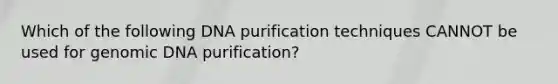 Which of the following DNA purification techniques CANNOT be used for genomic DNA purification?